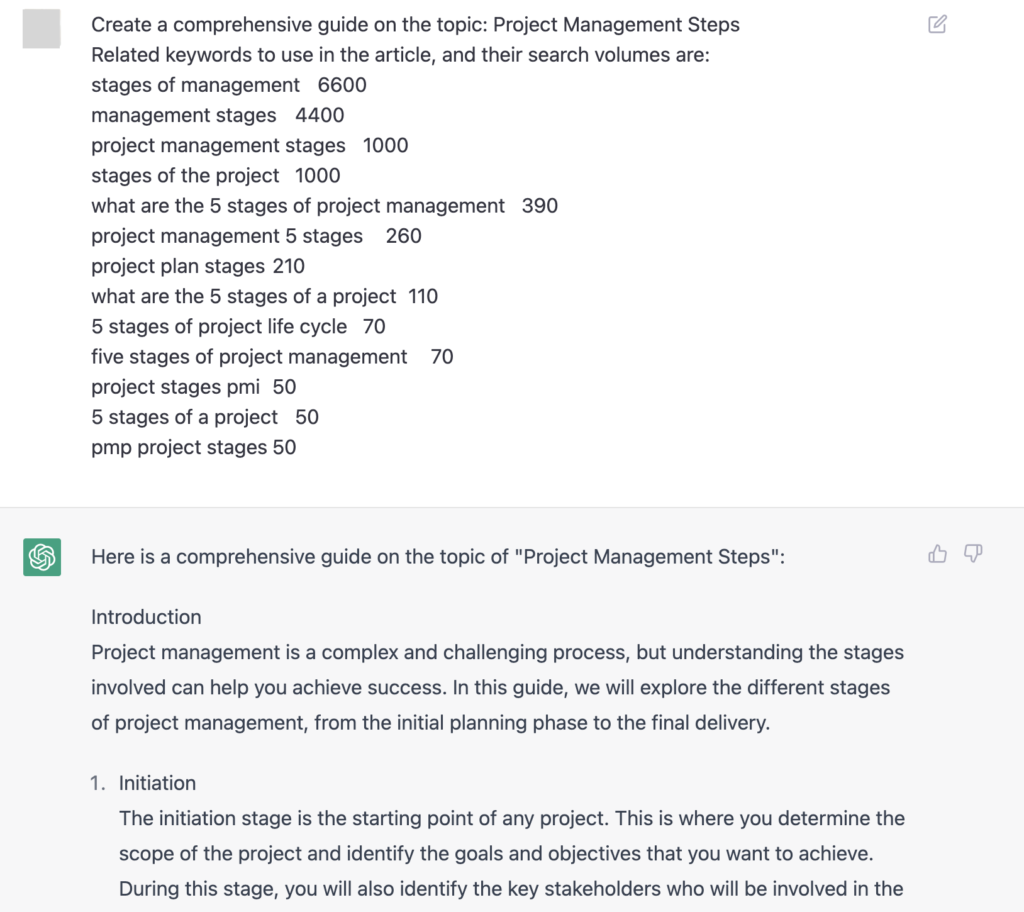 Create a comprehensive guide on the topic: Project Management Steps
Related keywords to use in the article, and their search volumes are:
stages of management 6600
management stages 4400
project management stages 1000
stages of the project 1000
what are the 5 stages of project management 390
project management 5 stages 260
project plan stages 210
what are the 5 stages of a project 110
5 stages of project life cycle 70
five stages of project management 70
project stages pmi 50
5 stages of a project 50
pmp project stages 50

Here is a comprehensive guide on the topic of "Project Management Steps":

Introduction
Project management is a complex and challenging process, but understanding the stages involved can help you achieve success. In this guide, we will explore the different stages of project management, from the initial planning phase to the final delivery.

1. Initiation
The initiation stage is the starting point of any project. This is where you determine the scope of the project and identify the goals and objectives that you want to achieve. During this stage, you will also identify the key stakeholders who will be involved in the